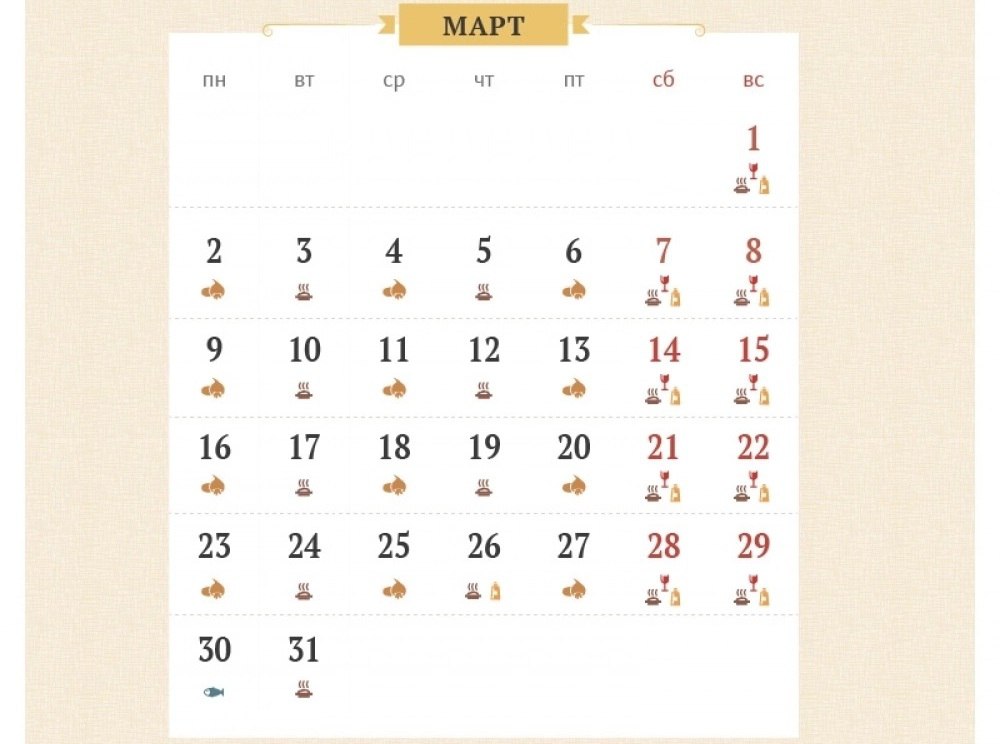 МАРТ

| пн | вт | ср | чт | пт | сб | вс |
|---|---|---|---|---|---|---|
| | | | | | | 1 |
| 2 | 3 | 4 | 5 | 6 | 7 | 8 |
| 9 | 10 | 11 | 12 | 13 | 14 | 15 |
| 16 | 17 | 18 | 19 | 20 | 21 | 22 |
| 23 | 24 | 25 | 26 | 27 | 28 | 29 |
| 30 | 31 | | | | | |